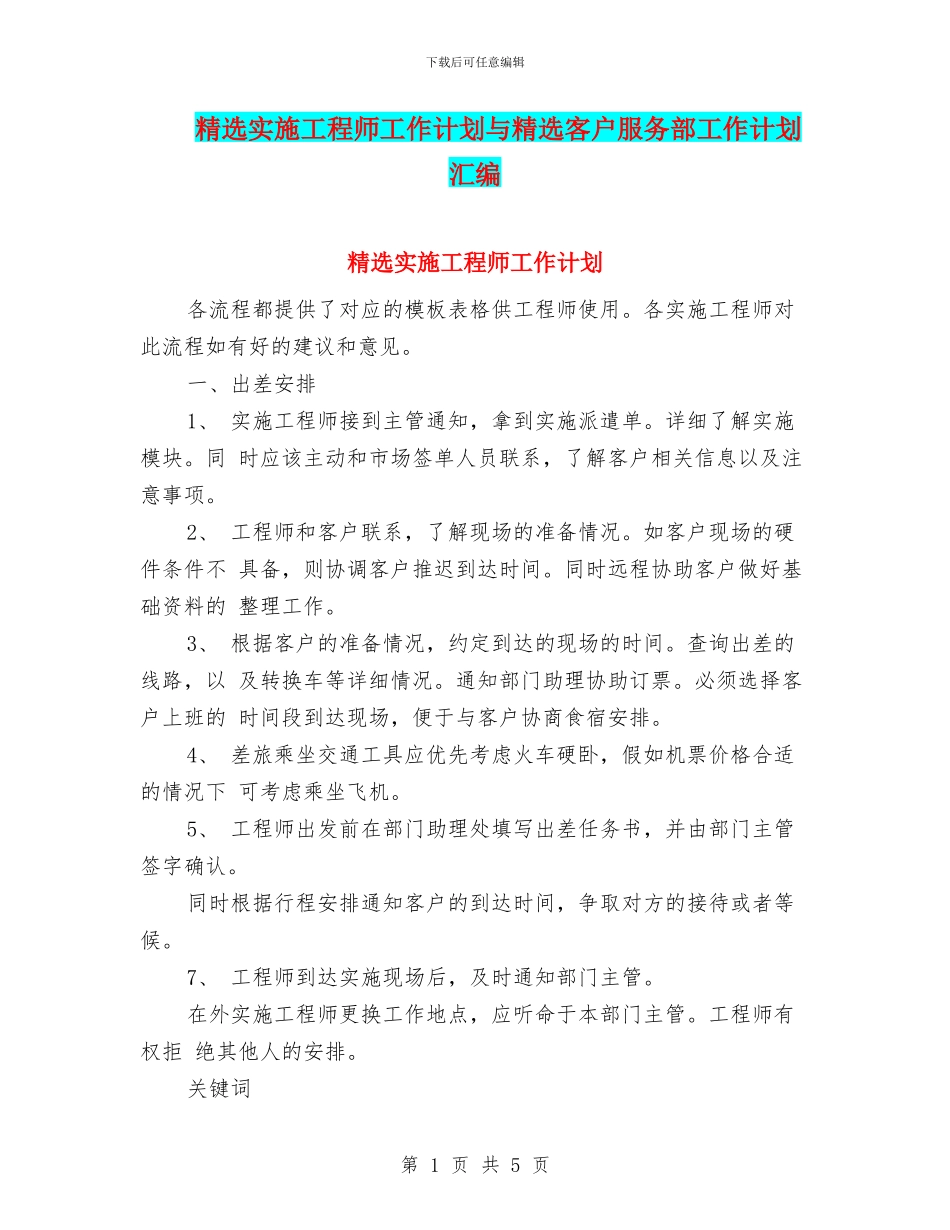 下载后可任意编辑

精选实施工程师工作计划与精选客户服务部工作计划汇编

精选实施工程师工作计划

各流程都提供了对应的模板表格供工程师使用。各实施工程师对此流程如有好的建议和意见。

一、出差安排

1、 实施工程师接到主管通知，拿到实施派遣单。详细了解实施模块。同 时应该主动和市场签单人员联系，了解客户相关信息以及注意事项。

2、 工程师和客户联系，了解现场的准备情况。如客户现场的硬件条件不 具备，则协调客户推迟到达时间。同时远程协助客户做好基础资料的 整理工作。

3、 根据客户的准备情况，约定到达的现场的时间。查询出差的线路，以 及转换车等详细情况。通知部门助理协助订票。必须选择客户上班的 时间段到达现场，便于与客户协商食宿安排。

4、 差旅乘坐交通工具应优先考虑火车硬卧，假如机票价格合适的情况下 可考虑乘坐飞机。

5、 工程师出发前在部门助理处填写出差任务书，并由部门主管签字确认。

同时根据行程安排通知客户的到达时间，争取对方的接待或者等候。

7、 工程师到达实施现场后，及时通知部门主管。

在外实施工程师更换工作地点，应听命于本部门主管。工程师有权拒 绝其他人的安排。

关键词

第 1 页 共 5 页